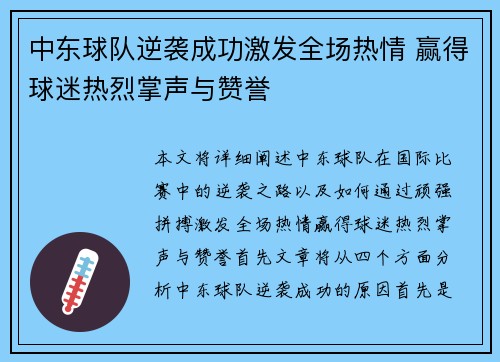 中东球队逆袭成功激发全场热情 赢得球迷热烈掌声与赞誉

本文将详细阐述中东球队在国际比赛中的逆袭之路以及如何通过顽强拼搏激发全场热情赢得球迷热烈掌声与赞誉首先文章将从四个方面分析中东球队逆袭成功的原因首先是